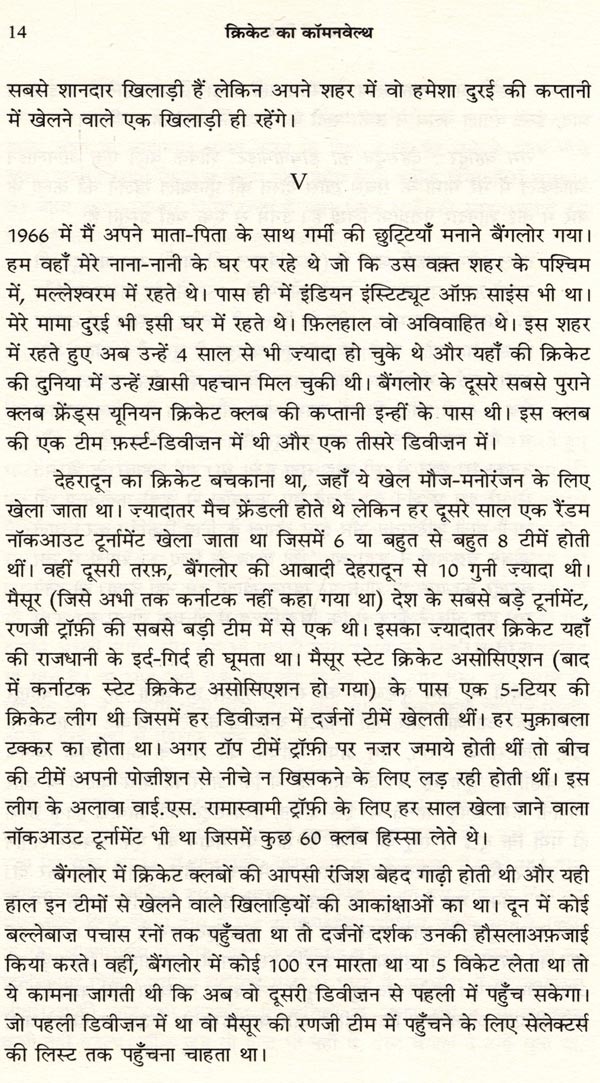 14 क्रिकेट का कॉमनवेल्थ

सबसे शानदार खिलाड़ी हैं लेकिन अपने शहर में वो हमेशा दुरई की कप्तानी में खेलने वाले एक खिलाड़ी ही रहेंगे।

V

1966 में मैं अपने माता-पिता के साथ गर्मी की छुट्टियाँ मनाने बैंगलोर गया। हम वहाँ मेरे नाना-नानी के घर पर रहे थे जो कि उस वक़्त शहर के पश्चिम में, मल्लेश्वरम में रहते थे। पास ही में इंडियन इंस्टिट्यूट ऑफ़ साइंस भी था। मेरे मामा दुरई भी इसी घर में रहते थे। फ़िलहाल वो अविवाहित थे। इस शहर में रहते हुए अब उन्हें 4 साल से भी ज़्यादा हो चुके थे और यहाँ की क्रिकेट की दुनिया में उन्हें ख़ासी पहचान मिल चुकी थी। बैंगलोर के दूसरे सबसे पुराने क्लब फ्रेंड्स यूनियन क्रिकेट क्लब की कप्तानी इन्हीं के पास थी। इस क्लब की एक टीम फ़र्स्ट-डिवीज़न में थी और एक तीसरे डिवीज़न में।

देहरादून का क्रिकेट बचकाना था, जहाँ ये खेल मौज-मनोरंजन के लिए खेला जाता था। ज़्यादातर मैच फ्रेंडली होते थे लेकिन हर दूसरे साल एक रैंडम नॉकआउट टूर्नामेंट खेला जाता था जिसमें 6 या बहुत से बहुत 8 टीमें होती थीं। वहीं दूसरी तरफ़, बैंगलोर की आबादी देहरादून से 10 गुनी ज़्यादा थी। मैसूर (जिसे अभी तक कर्नाटक नहीं कहा गया था) देश के सबसे बड़े टूर्नामेंट, रणजी ट्रॉफ़ी की सबसे बड़ी टीम में से एक थी। इसका ज़्यादातर क्रिकेट यहाँ की राजधानी के इर्द-गिर्द ही घूमता था। मैसूर स्टेट क्रिकेट असोसिएशन (बाद में कर्नाटक स्टेट क्रिकेट असोसिएशन हो गया) के पास एक 5-टियर की क्रिकेट लीग थी जिसमें हर डिवीज़न में दर्जनों टीमें खेलती थीं। हर मुक़ाबला टक्कर का होता था। अगर टॉप टीमें ट्रॉफ़ी पर नज़र जमाये होती थीं तो बीच की टीमें अपनी पोज़ीशन से नीचे न खिसकने के लिए लड़ रही होती थीं। इस लीग के अलावा वाई.एस. रामास्वामी ट्रॉफ़ी के लिए हर साल खेला जाने वाला नॉकआउट टूर्नामेंट भी था जिसमें कुछ 60 क्लब हिस्सा लेते थे।

बैंगलोर में क्रिकेट क्लबों की आपसी रंजिश बेहद गाढ़ी होती थी और यही हाल इन टीमों से खेलने वाले खिलाड़ियों की आकांक्षाओं का था। दून में कोई बल्लेबाज़ पचास रनों तक पहुँचता था तो दर्जनों दर्शक उनकी हौसलाअफ़ज़ाई किया करते। वहीं, बैंगलोर में कोई 100 रन मारता था या 5 विकेट लेता था तो ये कामना जागती थी कि अब वो दूसरी डिवीज़न से पहली में पहुँच सकेगा। जो पहली डिवीज़न में था वो मैसूर की रणजी टीम में पहुँचने के लिए सेलेक्टर्स की लिस्ट तक पहुँचना चाहता था।